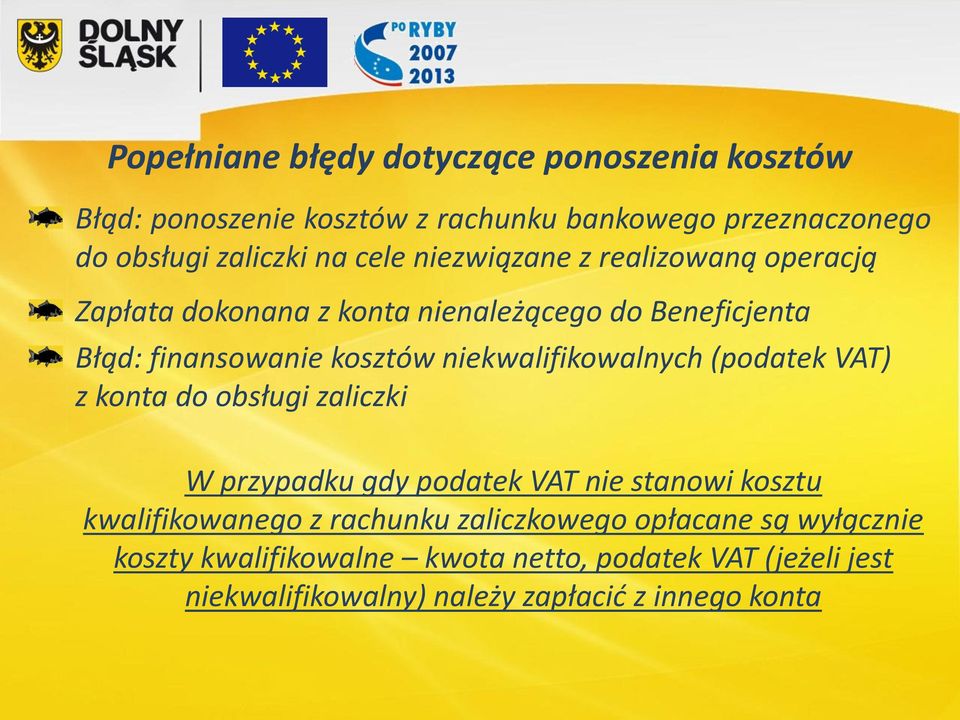 DOLNY ŚLĄSK

PO RYBY 2007 2013

Popełniane błędy dotyczące ponoszenia kosztów

Błąd: ponoszenie kosztów z rachunku bankowego przeznaczonego do obsługi zaliczki na cele niezwiązane z realizowaną operacją

Zapłata dokonana z konta nienależącego do Beneficjenta

Błąd: finansowanie kosztów niekwalifikowalnych (podatek VAT) z konta do obsługi zaliczki

W przypadku gdy podatek VAT nie stanowi kosztu kwalifikowanego z rachunku zaliczkowego opłacane są wyłącznie koszty kwalifikowalne – kwota netto, podatek VAT (jeżeli jest niekwalifikowalny) należy zapłacić z innego konta